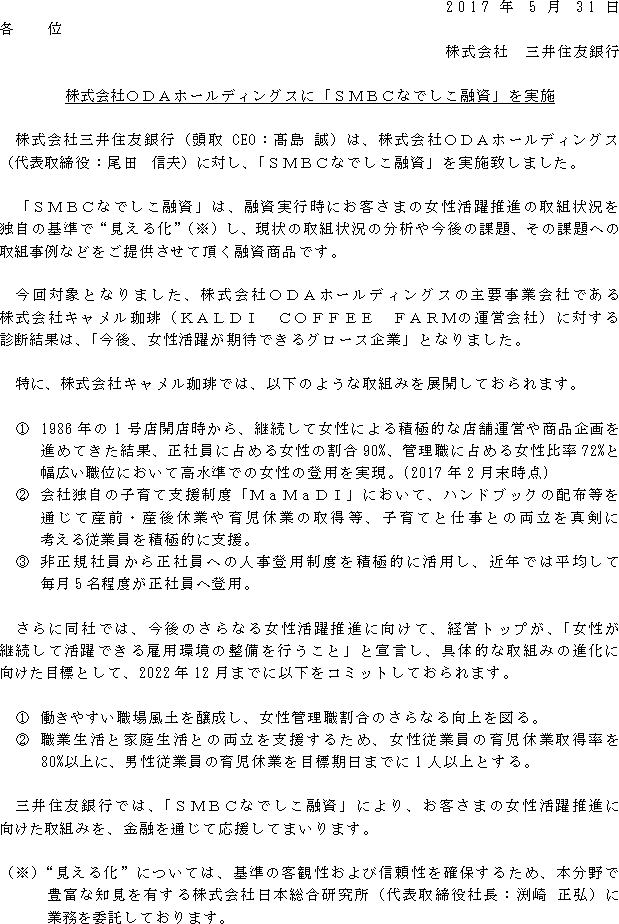 2017 年 5 月 31 日

各　　位

株式会社　三井住友銀行

株式会社ＯＤＡホールディングスに「ＳＭＢＣなでしこ融資」を実施

株式会社三井住友銀行（頭取 CEO：髙島 誠）は、株式会社ＯＤＡホールディングス（代表取締役：尾田　信夫）に対し、「ＳＭＢＣなでしこ融資」を実施致しました。

「ＳＭＢＣなでしこ融資」は、融資実行時にお客さまの女性活躍推進の取組状況を独自の基準で“見える化”（※）し、現状の取組状況の分析や今後の課題、その課題への取組事例などをご提供させて頂く融資商品です。

今回対象となりました、株式会社ＯＤＡホールディングスの主要事業会社である株式会社キャメル珈琲（ＫＡＬＤＩ　ＣＯＦＦＥＥ　ＦＡＲＭの運営会社）に対する診断結果は、「今後、女性活躍が期待できるグロース企業」となりました。

特に、株式会社キャメル珈琲では、以下のような取組みを展開しておられます。

① 1986 年の 1 号店開店時から、継続して女性による積極的な店舗運営や商品企画を進めてきた結果、正社員に占める女性の割合 90%、管理職に占める女性比率 72%と幅広い職位において高水準での女性の登用を実現。(2017 年 2 月末時点)
② 会社独自の子育て支援制度「ＭａＭａＤＩ」において、ハンドブックの配布等を通じて産前・産後休業や育児休業の取得等、子育てと仕事との両立を真剣に考える従業員を積極的に支援。
③ 非正規社員から正社員への人事登用制度を積極的に活用し、近年では平均して毎月 5 名程度が正社員へ登用。

さらに同社では、今後のさらなる女性活躍推進に向けて、経営トップが、「女性が継続して活躍できる雇用環境の整備を行うこと」と宣言し、具体的な取組みの進化に向けた目標として、2022 年 12 月までに以下をコミットしておられます。

① 働きやすい職場風土を醸成し、女性管理職割合のさらなる向上を図る。
② 職業生活と家庭生活との両立を支援するため、女性従業員の育児休業取得率を 80%以上に、男性従業員の育児休業を目標期日までに 1 人以上とする。

三井住友銀行では、「ＳＭＢＣなでしこ融資」により、お客さまの女性活躍推進に向けた取組みを、金融を通じて応援してまいります。

（※）“見える化”については、基準の客観性および信頼性を確保するため、本分野で豊富な知見を有する株式会社日本総合研究所（代表取締役社長：渕崎 正弘）に業務を委託しております。